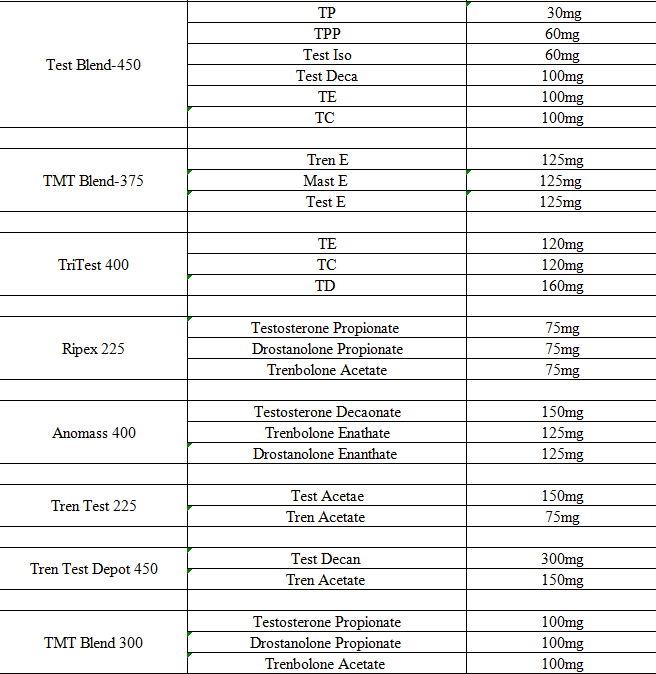 | | | |
|---|---|---|
| Test Blend-450 | TP | 30mg |
| | TPP | 60mg |
| | Test Iso | 60mg |
| | Test Deca | 100mg |
| | TE | 100mg |
| | TC | 100mg |
| | | |
| TMT Blend-375 | Tren E | 125mg |
| | Mast E | 125mg |
| | Test E | 125mg |
| | | |
| TriTest 400 | TE | 120mg |
| | TC | 120mg |
| | TD | 160mg |
| | | |
| Ripex 225 | Testosterone Propionate | 75mg |
| | Drostanolone Propionate | 75mg |
| | Trenbolone Acetate | 75mg |
| | | |
| Anomass 400 | Testosterone Decaonate | 150mg |
| | Trenbolone Enathate | 125mg |
| | Drostanolone Enanthate | 125mg |
| | | |
| Tren Test 225 | Test Acetae | 150mg |
| | Tren Acetate | 75mg |
| | | |
| Tren Test Depot 450 | Test Decan | 300mg |
| | Tren Acetate | 150mg |
| | | |
| TMT Blend 300 | Testosterone Propionate | 100mg |
| | Drostanolone Propionate | 100mg |
| | Trenbolone Acetate | 100mg |